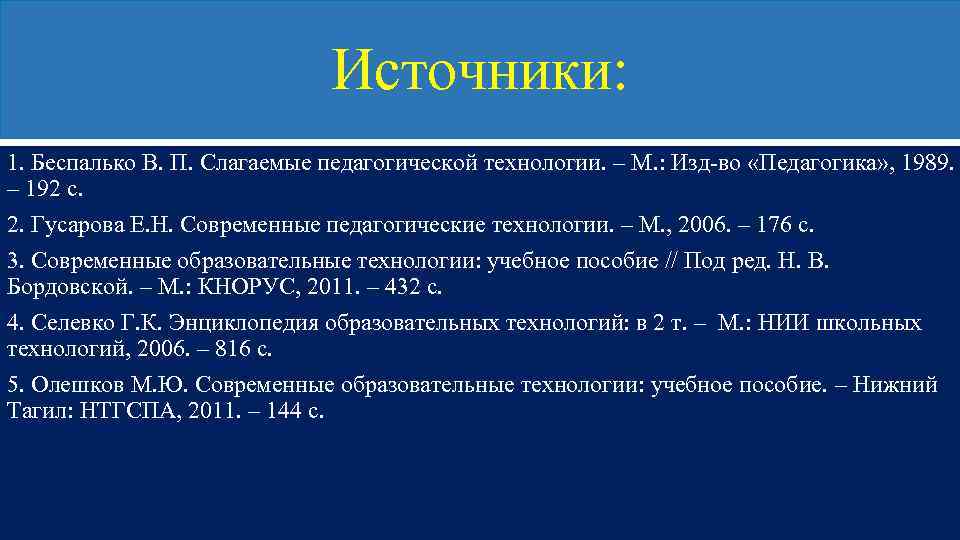 Источники:

1. Беспалько В. П. Слагаемые педагогической технологии. – М.: Изд-во «Педагогика», 1989. – 192 с.

2. Гусарова Е.Н. Современные педагогические технологии. – М., 2006. – 176 с.

3. Современные образовательные технологии: учебное пособие // Под ред. Н. В. Бордовской. – М.: КНОРУС, 2011. – 432 с.

4. Селевко Г.К. Энциклопедия образовательных технологий: в 2 т. – М.: НИИ школьных технологий, 2006. – 816 с.

5. Олешков М.Ю. Современные образовательные технологии: учебное пособие. – Нижний Тагил: НТГСПА, 2011. – 144 с.